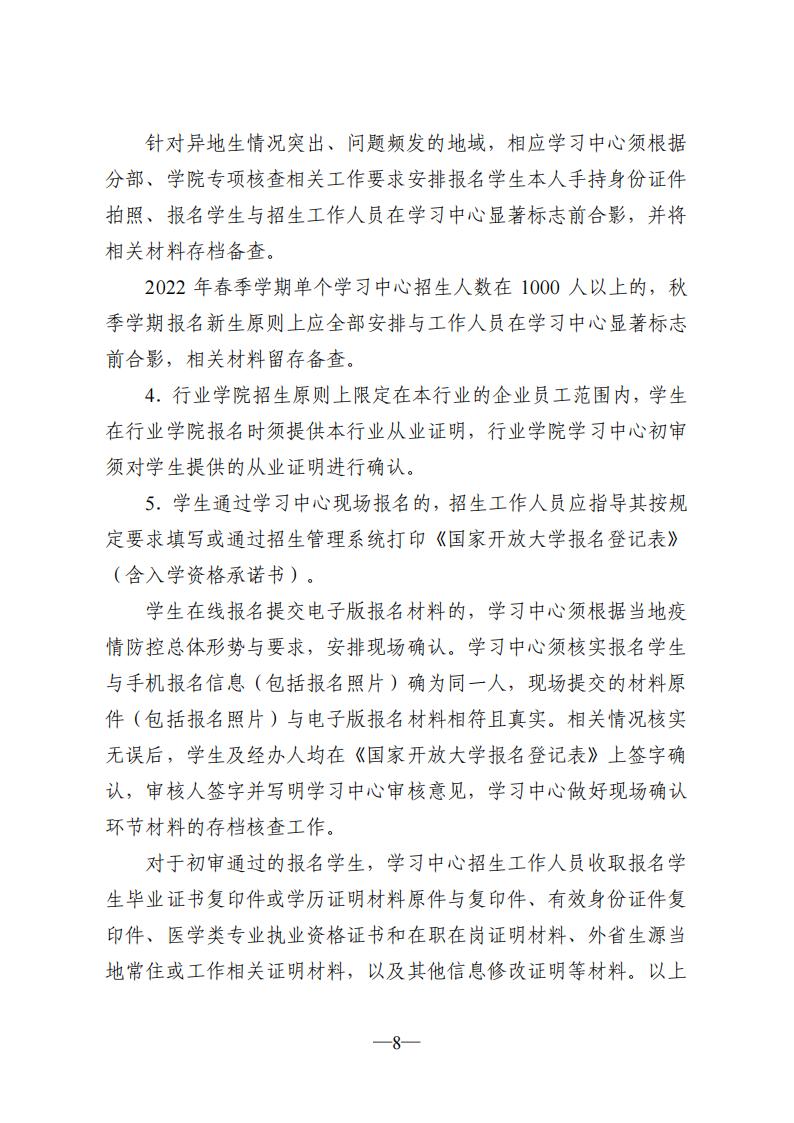 针对异地生情况突出、问题频发的地域，相应学习中心须根据分部、学院专项核查相关工作要求安排报名学生本人手持身份证件拍照、报名学生与招生工作人员在学习中心显著标志前合影，并将相关材料存档备查。

2022 年春季学期单个学习中心招生人数在 1000 人以上的，秋季学期报名新生原则上应全部安排与工作人员在学习中心显著标志前合影，相关材料留存备查。

4．行业学院招生原则上限定在本行业的企业员工范围内，学生在行业学院报名时须提供本行业从业证明，行业学院学习中心初审须对学生提供的从业证明进行确认。

5．学生通过学习中心现场报名的，招生工作人员应指导其按规定要求填写或通过招生管理系统打印《国家开放大学报名登记表》（含入学资格承诺书）。

学生在线报名提交电子版报名材料的，学习中心须根据当地疫情防控总体形势与要求，安排现场确认。学习中心须核实报名学生与手机报名信息（包括报名照片）确为同一人，现场提交的材料原件（包括报名照片）与电子版报名材料相符且真实。相关情况核实无误后，学生及经办人均在《国家开放大学报名登记表》上签字确认，审核人签字并写明学习中心审核意见，学习中心做好现场确认环节材料的存档核查工作。

对于初审通过的报名学生，学习中心招生工作人员收取报名学生毕业证书复印件或学历证明材料原件与复印件、有效身份证件复印件、医学类专业执业资格证书和在职在岗证明材料、外省生源当地常住或工作相关证明材料，以及其他信息修改证明等材料。以上

—8—